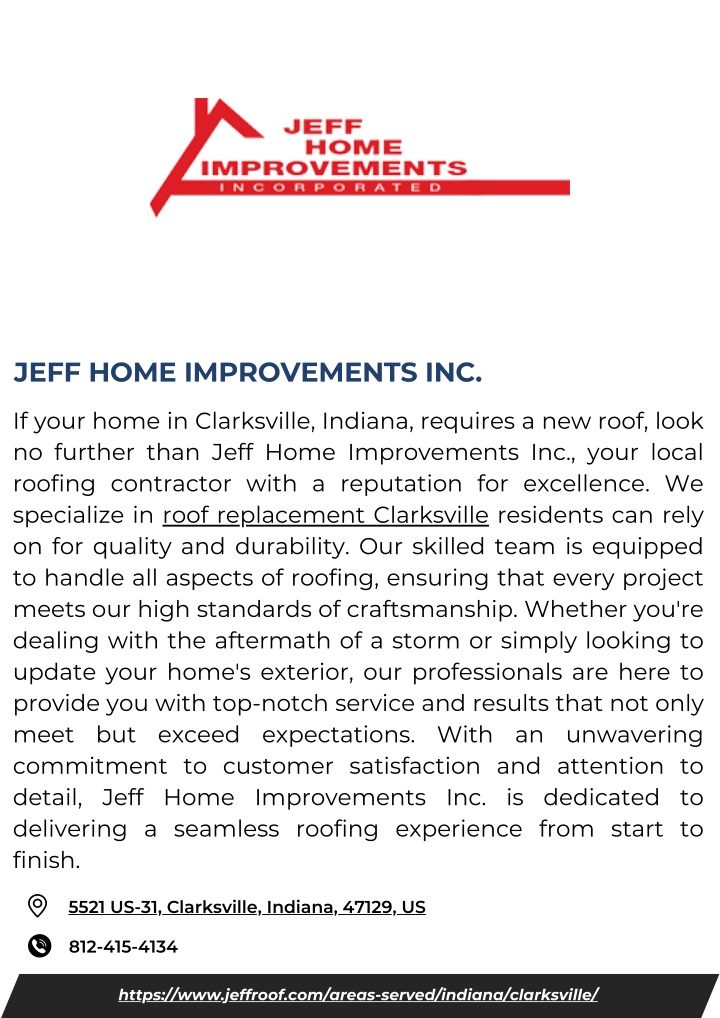 JEFF
HOME
IMPROVEMENTS
INCORPORATED

JEFF HOME IMPROVEMENTS INC.

If your home in Clarksville, Indiana, requires a new roof, look no further than Jeff Home Improvements Inc., your local roofing contractor with a reputation for excellence. We specialize in roof replacement Clarksville residents can rely on for quality and durability. Our skilled team is equipped to handle all aspects of roofing, ensuring that every project meets our high standards of craftsmanship. Whether you're dealing with the aftermath of a storm or simply looking to update your home's exterior, our professionals are here to provide you with top-notch service and results that not only meet but exceed expectations. With an unwavering commitment to customer satisfaction and attention to detail, Jeff Home Improvements Inc. is dedicated to delivering a seamless roofing experience from start to finish.

5521 US-31, Clarksville, Indiana, 47129, US

812-415-4134

https://www.jeffroof.com/areas-served/indiana/clarksville/